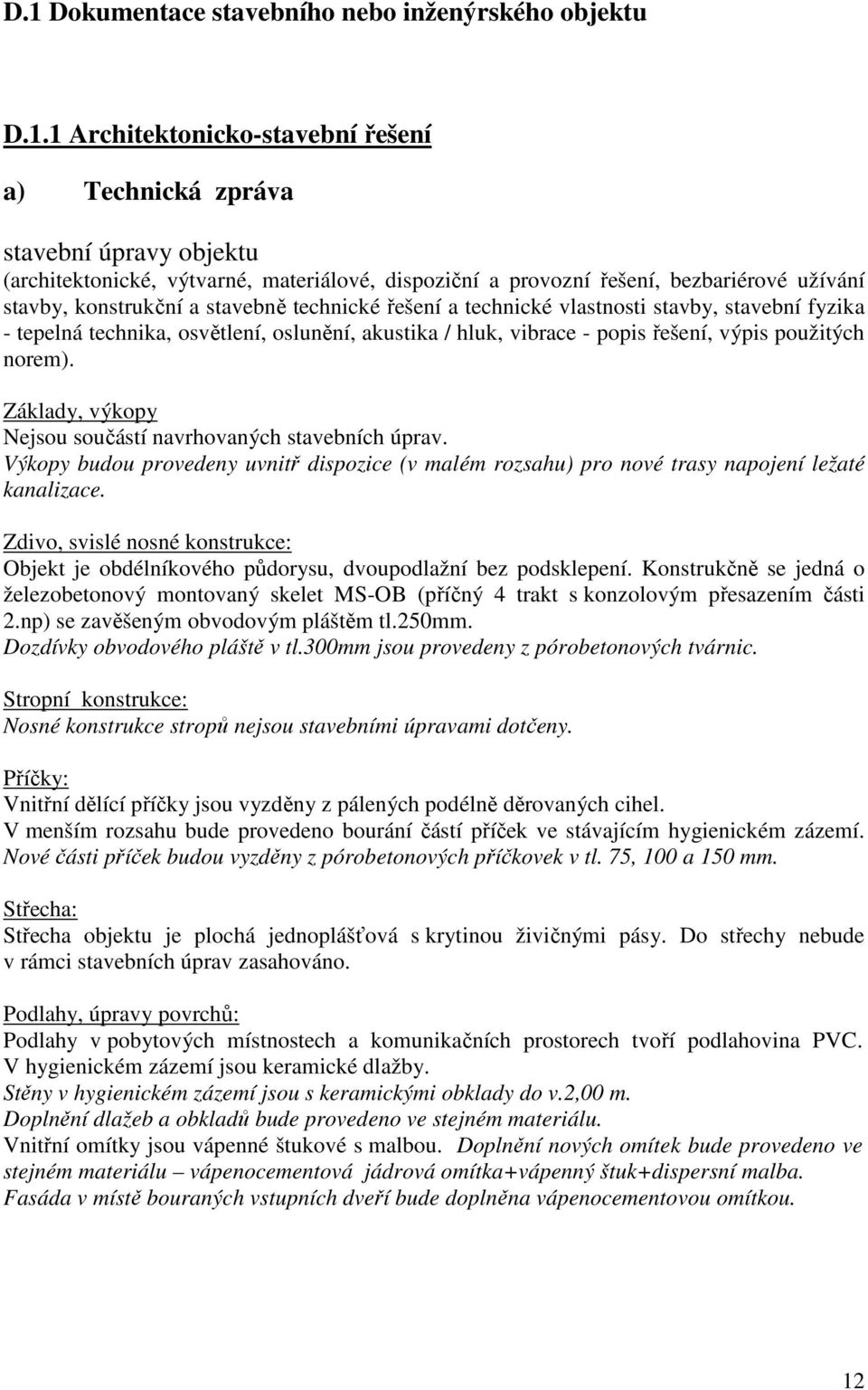 D.1 Dokumentace stavebního nebo inženýrského objektu

D.1.1 Architektonicko-stavební řešení

a) Technická zpráva

stavební úpravy objektu
(architektonické, výtvarné, materiálové, dispoziční a provozní řešení, bezbariérové užívání stavby, konstrukční a stavebně technické řešení a technické vlastnosti stavby, stavební fyzika - tepelná technika, osvětlení, oslunění, akustika / hluk, vibrace - popis řešení, výpis použitých norem).

Základy, výkopy
Nejsou součástí navrhovaných stavebních úprav.
Výkopy budou provedeny uvnitř dispozice (v malém rozsahu) pro nové trasy napojení ležaté kanalizace.

Zdivo, svislé nosné konstrukce:
Objekt je obdélníkového půdorysu, dvoupodlažní bez podsklepení. Konstrukčně se jedná o železobetonový montovaný skelet MS-OB (příčný 4 trakt s konzolovým přesazením části 2.np) se zavěšeným obvodovým pláštěm tl.250mm.
Dozdívky obvodového pláště v tl.300mm jsou provedeny z pórobetonových tvárnic.

Stropní konstrukce:
Nosné konstrukce stropů nejsou stavebními úpravami dotčeny.

Příčky:
Vnitřní dělící příčky jsou vyzděny z pálených podélně děrovaných cihel.
V menším rozsahu bude provedeno bourání částí příček ve stávajícím hygienickém zázemí.
Nové části příček budou vyzděny z pórobetonových příčkovek v tl. 75, 100 a 150 mm.

Střecha:
Střecha objektu je plochá jednoplášťová s krytinou živičnými pásy. Do střechy nebude v rámci stavebních úprav zasahováno.

Podlahy, úpravy povrchů:
Podlahy v pobytových místnostech a komunikačních prostorech tvoří podlahovina PVC. V hygienickém zázemí jsou keramické dlažby.
Stěny v hygienickém zázemí jsou s keramickými obklady do v.2,00 m.
Doplnění dlažeb a obkladů bude provedeno ve stejném materiálu.
Vnitřní omítky jsou vápenné štukové s malbou. Doplnění nových omítek bude provedeno ve stejném materiálu – vápenocementová jádrová omítka+vápenný štuk+dispersní malba.
Fasáda v místě bouraných vstupních dveří bude doplněna vápenocementovou omítkou.

12